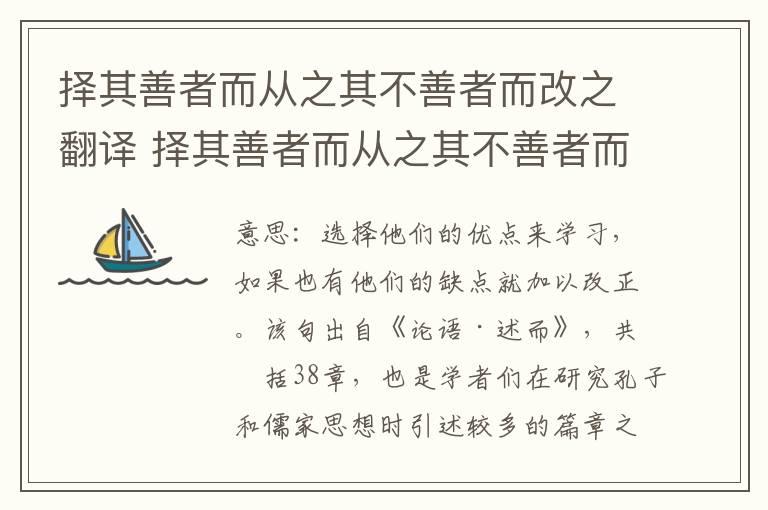 择其善者而从之其不善者而改之翻译 择其善者而从之其不善者而

意思：选择他们的优点来学习，如果也有他们的缺点就加以改正。该句出自《论语·述而》，共括38章，也是学者们在研究孔子和儒家思想时引述较多的篇章之